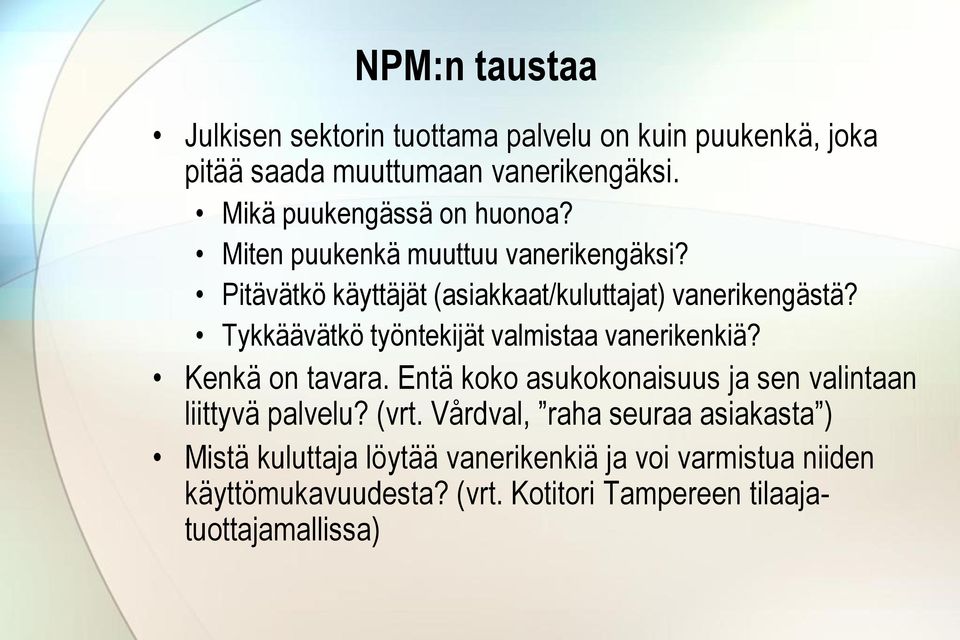 NPM:n taustaa

• Julkisen sektorin tuottama palvelu on kuin puukenkä, joka pitää saada muuttumaan vanerikengäksi.
  • Mikä puukengässä on huonoa?
  • Miten puukenkä muuttuu vanerikengäksi?
  • Pitävätkö käyttäjät (asiakkaat/kuluttajat) vanerikengästä?
  • Tykkäävätkö työntekijät valmistaa vanerikenkiä?
• Kenkä on tavara. Entä koko asukokonaisuus ja sen valintaan liittyvä palvelu? (vrt. Vårdval, ”raha seuraa asiakasta”)
• Mistä kuluttaja löytää vanerikenkiä ja voi varmistua niiden käyttömukavuudesta? (vrt. Kotitori Tampereen tilaaja-tuottajamallissa)